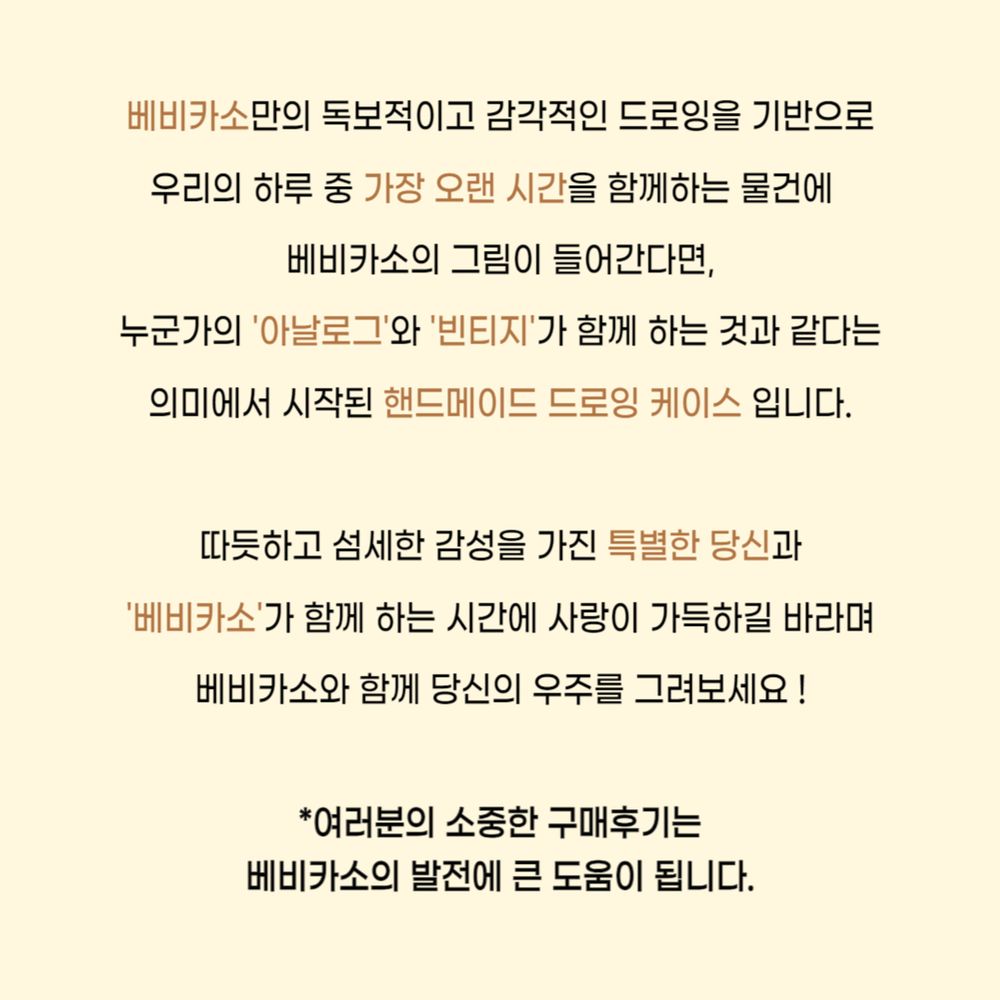 베비카소만의 독보적이고 감각적인 드로잉을 기반으로
우리의 하루 중 가장 오랜 시간을 함께하는 물건에
베비카소의 그림이 들어간다면,
누군가의 '아날로그'와 '빈티지'가 함께 하는 것과 같다는
의미에서 시작된 핸드메이드 드로잉 케이스 입니다.

따듯하고 섬세한 감성을 가진 특별한 당신과
'베비카소'가 함께 하는 시간에 사랑이 가득하길 바라며
베비카소와 함께 당신의 우주를 그려보세요 !

*여러분의 소중한 구매후기는
베비카소의 발전에 큰 도움이 됩니다.